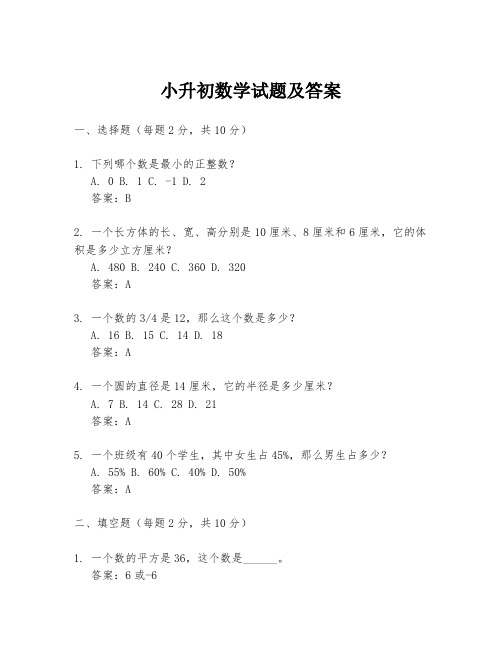 小升初数学试题及答案

一、选择题（每题2分，共10分）

1. 下列哪个数是最小的正整数？
A. 0 B. 1 C. -1 D. 2
答案：B

2. 一个长方体的长、宽、高分别是10厘米、8厘米和6厘米，它的体积是多少立方厘米？
A. 480 B. 240 C. 360 D. 320
答案：A

3. 一个数的3/4是12，那么这个数是多少？
A. 16 B. 15 C. 14 D. 18
答案：A

4. 一个圆的直径是14厘米，它的半径是多少厘米？
A. 7 B. 14 C. 28 D. 21
答案：A

5. 一个班级有40个学生，其中女生占45%，那么男生占多少？
A. 55% B. 60% C. 40% D. 50%
答案：A

二、填空题（每题2分，共10分）

1. 一个数的平方是36，这个数是______。
答案：6或-6